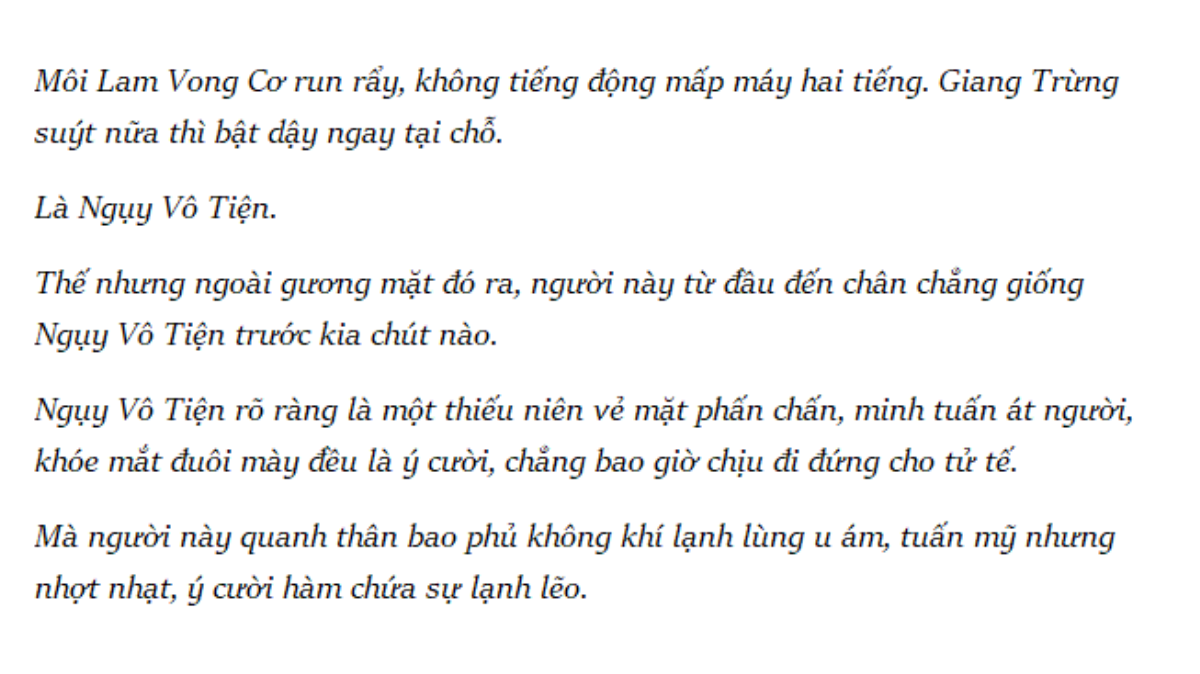 Môi Lam Vong Cơ run rẩy, không tiếng động mấp máy hai tiếng. Giang Trừng suýt nữa thì bật dậy ngay tại chỗ.

Là Ngụy Vô Tiện.

Thế nhưng ngoài gương mặt đó ra, người này từ đầu đến chân chẳng giống Ngụy Vô Tiện trước kia chút nào.

Ngụy Vô Tiện rõ ràng là một thiếu niên vẻ mặt phấn chấn, minh tuấn át người, khóe mắt đuôi mày đều là ý cười, chẳng bao giờ chịu đi đứng cho tử tế.

Mà người này quanh thân bao phủ không khí lạnh lùng u ám, tuấn mỹ nhưng nhợt nhạt, ý cười hàm chứa sự lạnh lẽo.